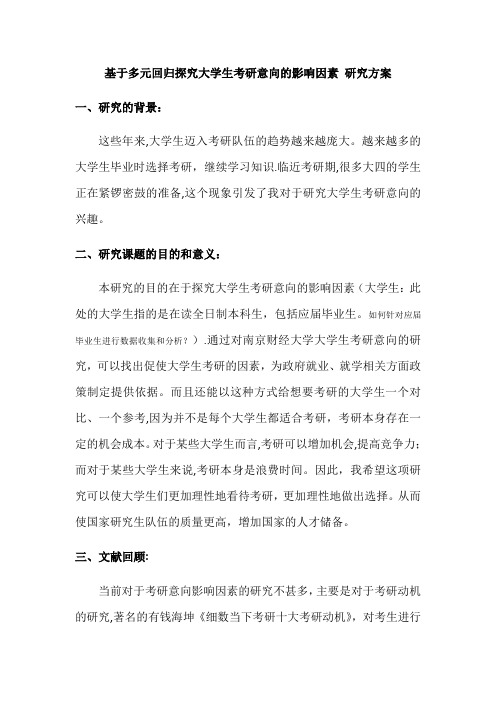 基于多元回归探究大学生考研意向的影响因素 研究方案

一、研究的背景：

这些年来,大学生迈入考研队伍的趋势越来越庞大。越来越多的大学生毕业时选择考研，继续学习知识.临近考研期,很多大四的学生正在紧锣密鼓的准备,这个现象引发了我对于研究大学生考研意向的兴趣。

二、研究课题的目的和意义：

本研究的目的在于探究大学生考研意向的影响因素（大学生：此处的大学生指的是在读全日制本科生，包括应届毕业生。如何针对应届毕业生进行数据收集和分析？）.通过对南京财经大学大学生考研意向的研究，可以找出促使大学生考研的因素，为政府就业、就学相关方面政策制定提供依据。而且还能以这种方式给想要考研的大学生一个对比、一个参考,因为并不是每个大学生都适合考研，考研本身存在一定的机会成本。对于某些大学生而言,考研可以增加机会,提高竞争力；而对于某些大学生来说,考研本身是浪费时间。因此，我希望这项研究可以使大学生们更加理性地看待考研，更加理性地做出选择。从而使国家研究生队伍的质量更高，增加国家的人才储备。

三、文献回顾:

当前对于考研意向影响因素的研究不甚多，主要是对于考研动机的研究,著名的有钱海坤《细数当下考研十大考研动机》，对考生进行